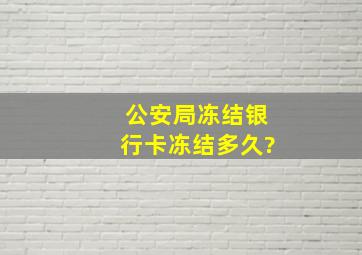 公安局冻结银行卡冻结多久?